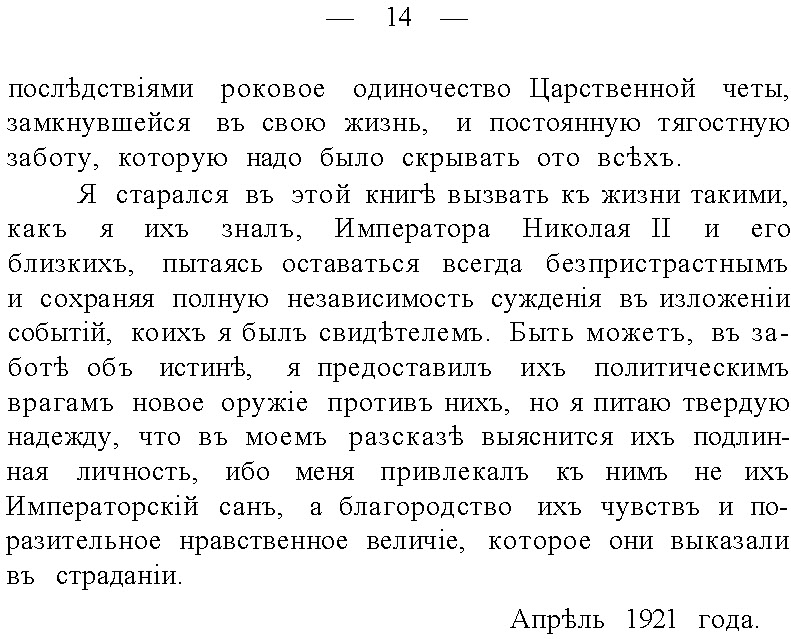 — 14 —

послѣдствіями роковое одиночество Царственной четы, замкнувшейся въ свою жизнь, и постоянную тягостную заботу, которую надо было скрывать ото всѣхъ.

Я старался въ этой книгѣ вызвать къ жизни такими, какъ я ихъ зналъ, Императора Николая II и его близкихъ, пытаясь оставаться всегда безпристрастнымъ и сохраняя полную независимость сужденія въ изложеніи событій, коихъ я былъ свидѣтелемъ. Быть можетъ, въ заботѣ объ истинѣ, я предоставилъ ихъ политическимъ врагамъ новое оружіе противъ нихъ, но я питаю твердую надежду, что въ моемъ разсказѣ выяснится ихъ подлинная личность, ибо меня привлекалъ къ нимъ не ихъ Императорскій санъ, а благородство ихъ чувствъ и поразительное нравственное величіе, которое они выказали въ страданіи.

Апрѣль 1921 года.